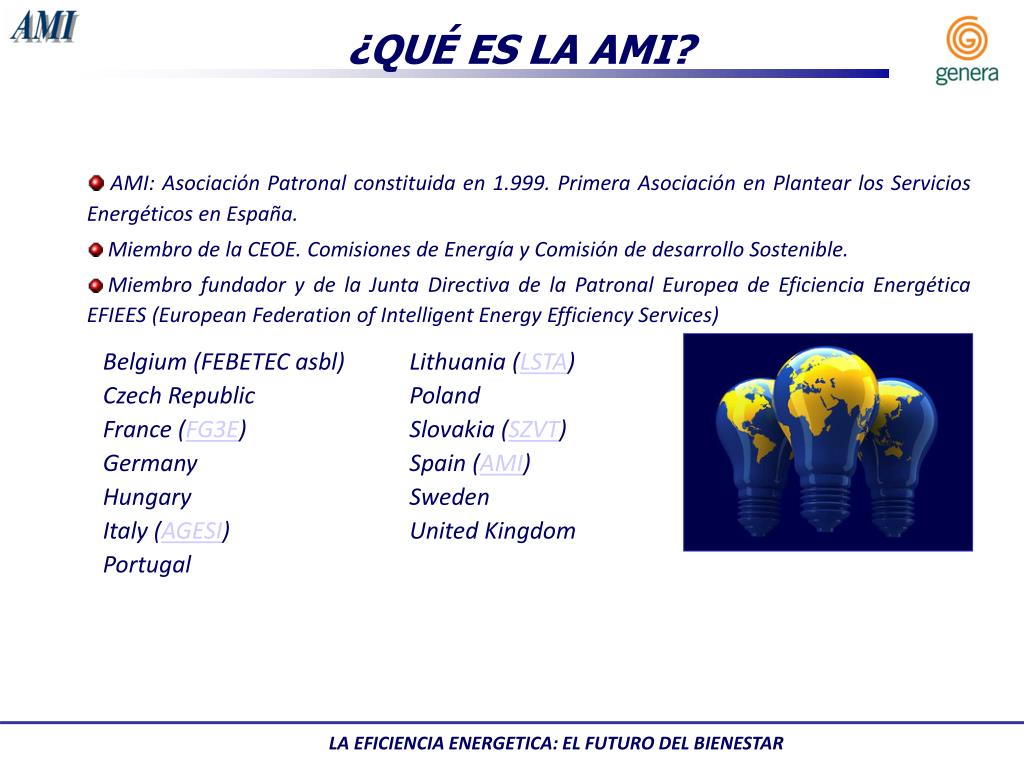 AMI

¿QUÉ ES LA AMI?

genera

AMI: Asociación Patronal constituida en 1.999. Primera Asociación en Plantear los Servicios Energéticos en España.

Miembro de la CEOE. Comisiones de Energía y Comisión de desarrollo Sostenible.

Miembro fundador y de la Junta Directiva de la Patronal Europea de Eficiencia Energética EFIEES (European Federation of Intelligent Energy Efficiency Services)

Belgium (FEBETEC asbl)
Czech Republic
France (FG3E)
Germany
Hungary
Italy (AGESI)
Portugal

Lithuania (LSTA)
Poland
Slovakia (SZVT)
Spain (AMI)
Sweden
United Kingdom

LA EFICIENCIA ENERGETICA: EL FUTURO DEL BIENESTAR